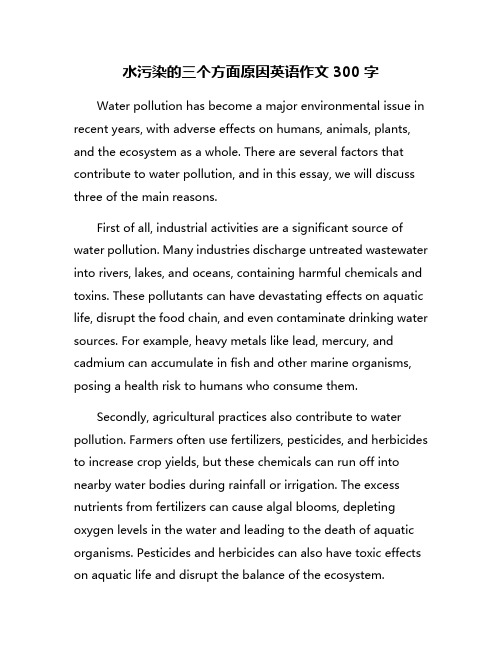 水污染的三个方面原因英语作文 300 字

Water pollution has become a major environmental issue in recent years, with adverse effects on humans, animals, plants, and the ecosystem as a whole. There are several factors that contribute to water pollution, and in this essay, we will discuss three of the main reasons.

First of all, industrial activities are a significant source of water pollution. Many industries discharge untreated wastewater into rivers, lakes, and oceans, containing harmful chemicals and toxins. These pollutants can have devastating effects on aquatic life, disrupt the food chain, and even contaminate drinking water sources. For example, heavy metals like lead, mercury, and cadmium can accumulate in fish and other marine organisms, posing a health risk to humans who consume them.

Secondly, agricultural practices also contribute to water pollution. Farmers often use fertilizers, pesticides, and herbicides to increase crop yields, but these chemicals can run off into nearby water bodies during rainfall or irrigation. The excess nutrients from fertilizers can cause algal blooms, depleting oxygen levels in the water and leading to the death of aquatic organisms. Pesticides and herbicides can also have toxic effects on aquatic life and disrupt the balance of the ecosystem.